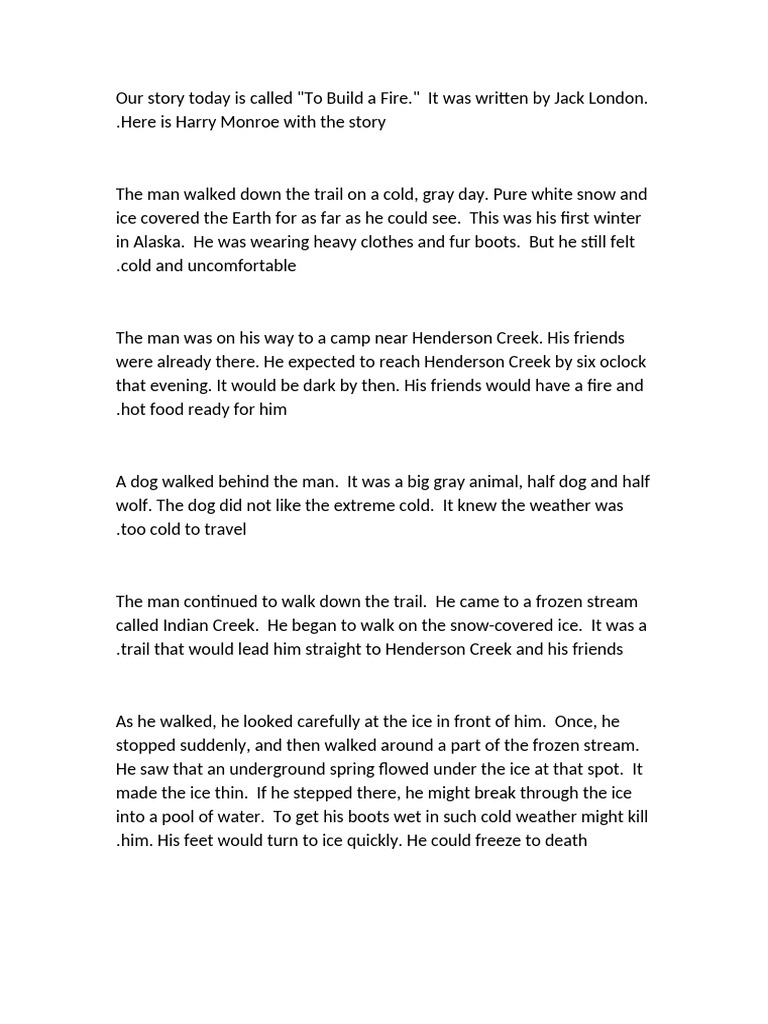 Our story today is called "To Build a Fire." It was written by Jack London. .Here is Harry Monroe with the story

The man walked down the trail on a cold, gray day. Pure white snow and ice covered the Earth for as far as he could see. This was his first winter in Alaska. He was wearing heavy clothes and fur boots. But he still felt .cold and uncomfortable

The man was on his way to a camp near Henderson Creek. His friends were already there. He expected to reach Henderson Creek by six oclock that evening. It would be dark by then. His friends would have a fire and .hot food ready for him

A dog walked behind the man. It was a big gray animal, half dog and half wolf. The dog did not like the extreme cold. It knew the weather was .too cold to travel

The man continued to walk down the trail. He came to a frozen stream called Indian Creek. He began to walk on the snow-covered ice. It was a .trail that would lead him straight to Henderson Creek and his friends

As he walked, he looked carefully at the ice in front of him. Once, he stopped suddenly, and then walked around a part of the frozen stream. He saw that an underground spring flowed under the ice at that spot. It made the ice thin. If he stepped there, he might break through the ice into a pool of water. To get his boots wet in such cold weather might kill .him. His feet would turn to ice quickly. He could freeze to death